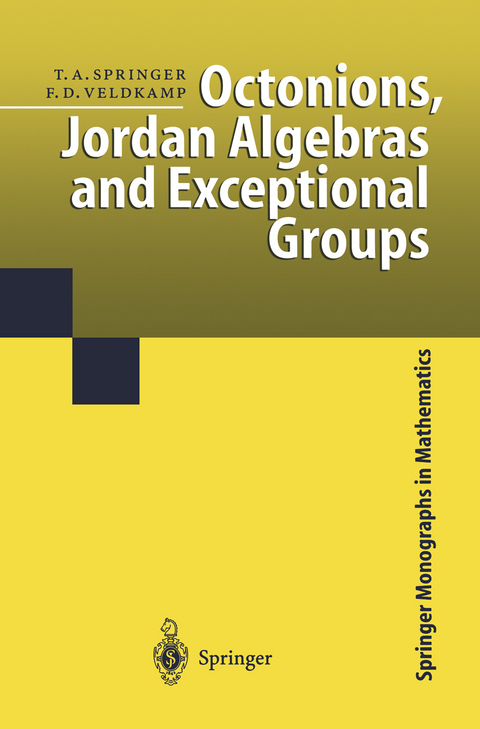 T. A. SPRINGER
F. D. VELDKAMP

Octonions, Jordan Algebras and Exceptional Groups

Springer Monographs in Mathematics

Springer